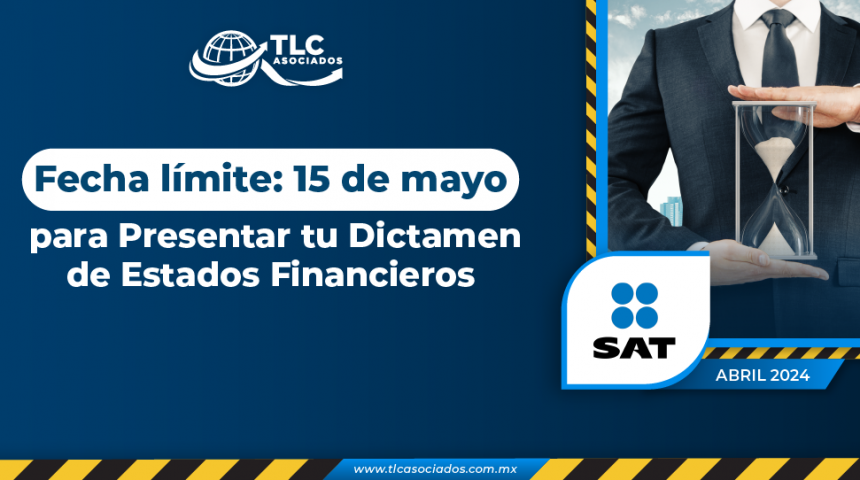 TLC ASOCIADOS

Fecha límite: 15 de mayo

para Presentar tu Dictamen de Estados Financieros

SAT

ABRIL 2024

www.tlcasociados.com.mx